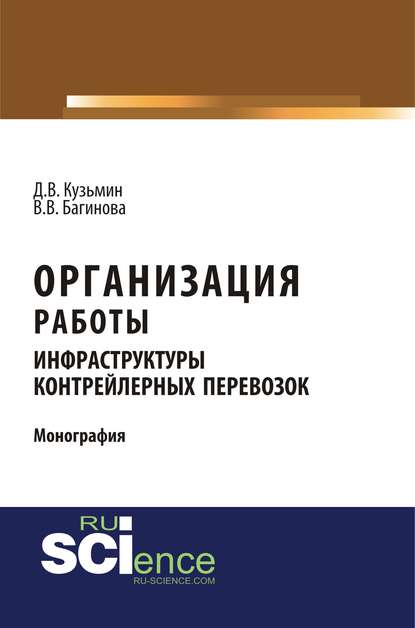 Д.В. Кузьмин
В.В. Багинова

ОРГАНИЗАЦИЯ
РАБОТЫ
ИНФРАСТРУКТУРЫ
КОНТРЕЙЛЕРНЫХ ПЕРЕВОЗОК

Монография

RU
SCIence
RU-SCIENCE.COM